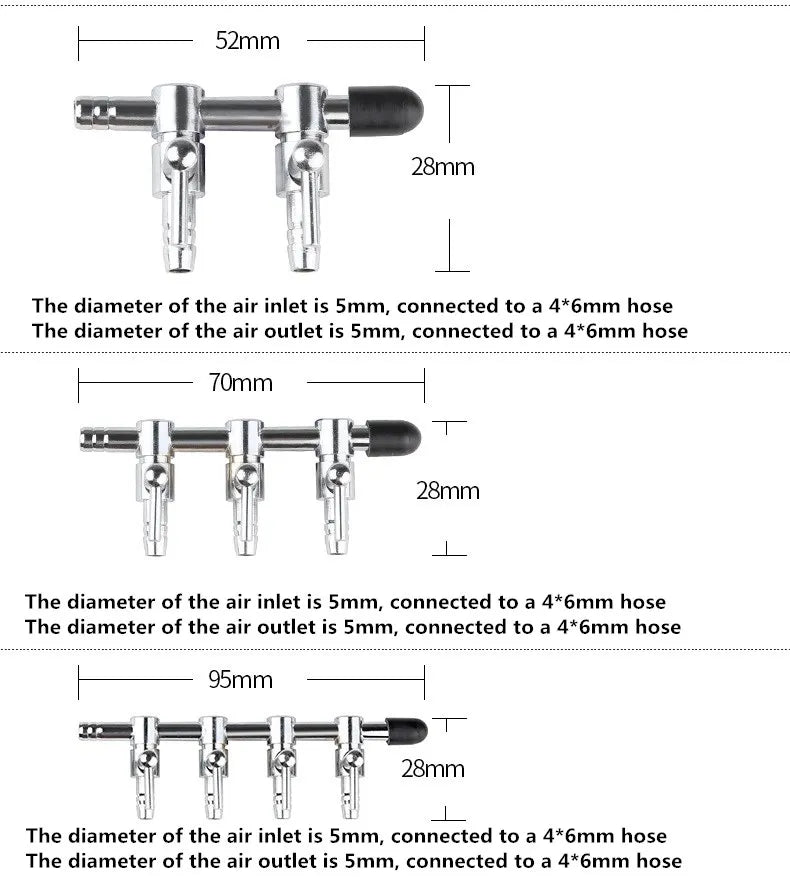 52mm

28mm

The diameter of the air inlet is 5mm, connected to a 4*6mm hose
The diameter of the air outlet is 5mm, connected to a 4*6mm hose

70mm

28mm

The diameter of the air inlet is 5mm, connected to a 4*6mm hose
The diameter of the air outlet is 5mm, connected to a 4*6mm hose

95mm

28mm

The diameter of the air inlet is 5mm, connected to a 4*6mm hose
The diameter of the air outlet is 5mm, connected to a 4*6mm hose